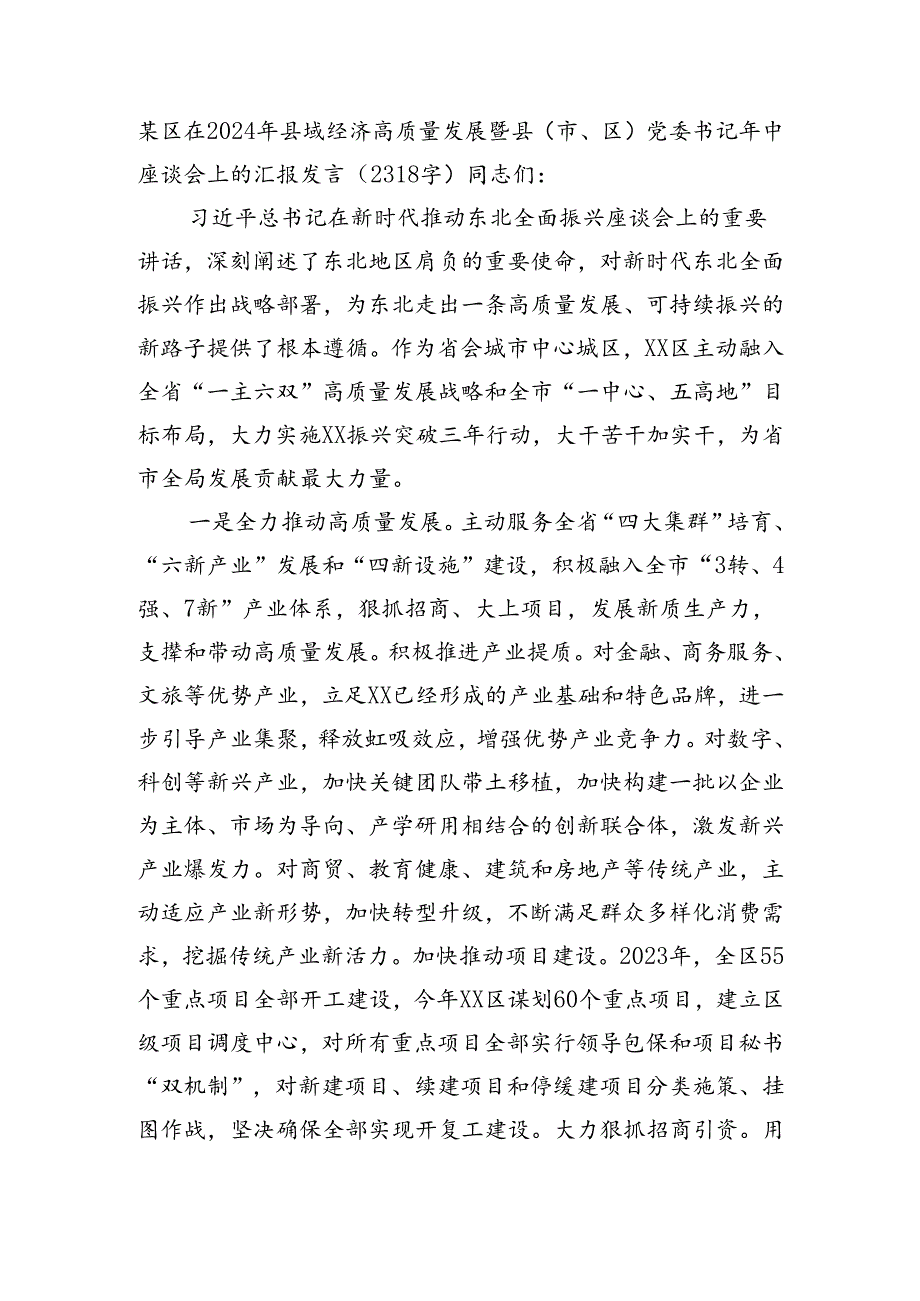 某区在2024年县域经济高质量发展暨县（市、区）党委书记年中座谈会上的汇报发言（2318字）同志们：

习近平总书记在新时代推动东北全面振兴座谈会上的重要讲话，深刻阐述了东北地区肩负的重要使命，对新时代东北全面振兴作出战略部署，为东北走出一条高质量发展、可持续振兴的新路子提供了根本遵循。作为省会城市中心城区，XX区主动融入全省“一主六双”高质量发展战略和全市“一中心、五高地”目标布局，大力实施XX振兴突破三年行动，大干苦干加实干，为省市全局发展贡献最大力量。

一是全力推动高质量发展。主动服务全省“四大集群”培育、“六新产业”发展和“四新设施”建设，积极融入全市“3转、4强、7新”产业体系，狠抓招商、大上项目，发展新质生产力，支撑和带动高质量发展。积极推进产业提质。对金融、商务服务、文旅等优势产业，立足XX已经形成的产业基础和特色品牌，进一步引导产业集聚，释放虹吸效应，增强优势产业竞争力。对数字、科创等新兴产业，加快关键团队带土移植，加快构建一批以企业为主体、市场为导向、产学研用相结合的创新联合体，激发新兴产业爆发力。对商贸、教育健康、建筑和房地产等传统产业，主动适应产业新形势，加快转型升级，不断满足群众多样化消费需求，挖掘传统产业新活力。加快推动项目建设。2023年，全区55个重点项目全部开工建设，今年XX区谋划60个重点项目，建立区级项目调度中心，对所有重点项目全部实行领导包保和项目秘书“双机制”，对新建项目、续建项目和停缓建项目分类施策、挂图作战，坚决确保全部实现开复工建设。大力狠抓招商引资。用